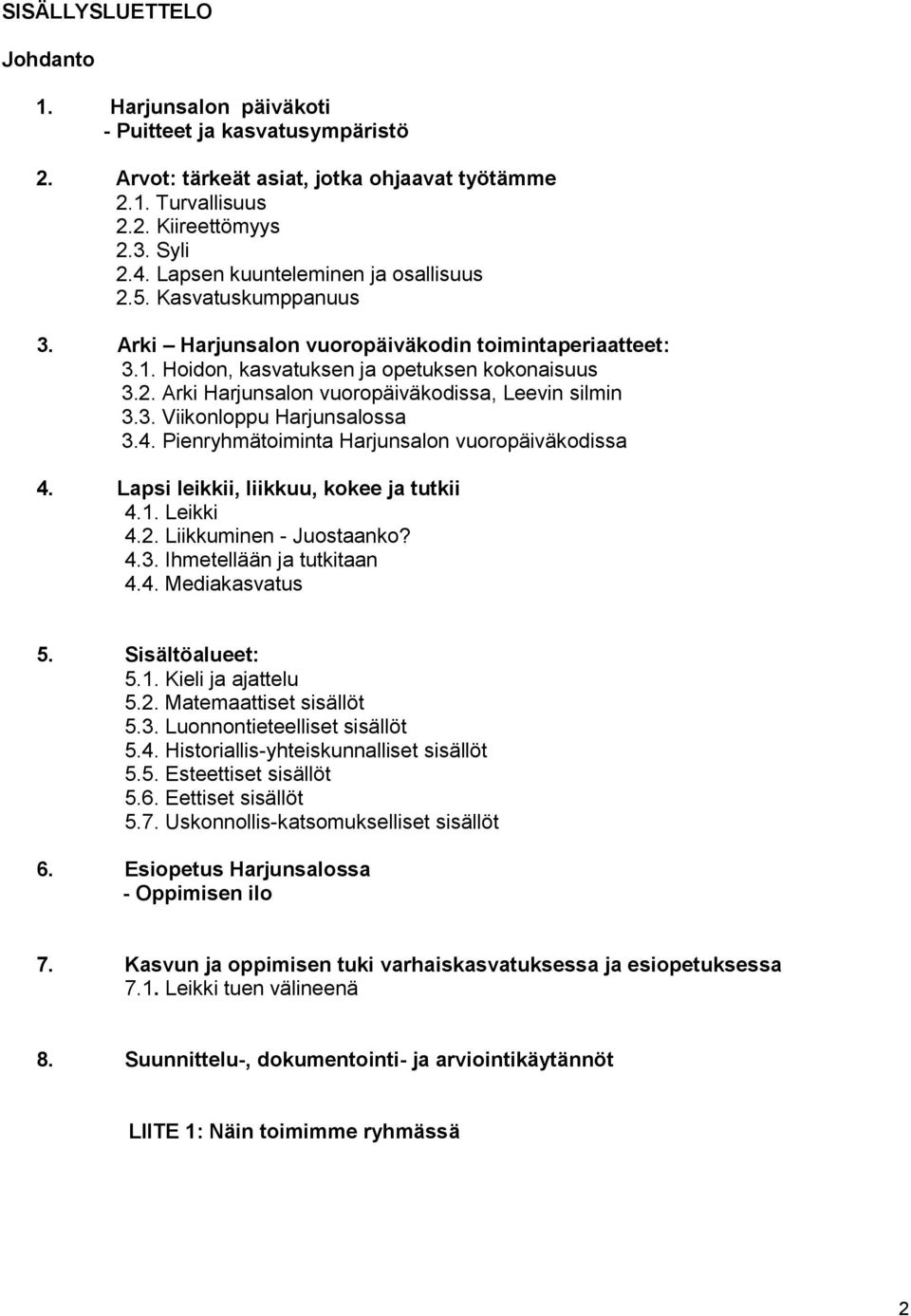 SISÄLLYSLUETTELO

Johdanto

1. Harjunsalon päiväkoti
- Puitteet ja kasvatusympäristö

2. Arvot: tärkeät asiat, jotka ohjaavat työtämme
2.1. Turvallisuus
2.2. Kiireettömyys
2.3. Syli
2.4. Lapsen kuunteleminen ja osallisuus
2.5. Kasvatuskumppanuus

3. Arki – Harjunsalon vuoropäiväkodin toimintaperiaatteet:
3.1. Hoidon, kasvatuksen ja opetuksen kokonaisuus
3.2. Arki Harjunsalon vuoropäiväkodissa, Leevin silmin
3.3. Viikonloppu Harjunsalossa
3.4. Pienryhmätoiminta Harjunsalon vuoropäiväkodissa

4. Lapsi leikkii, liikkuu, kokee ja tutkii
4.1. Leikki
4.2. Liikkuminen - Juostaanko?
4.3. Ihmetellään ja tutkitaan
4.4. Mediakasvatus

5. Sisältöalueet:
5.1. Kieli ja ajattelu
5.2. Matemaattiset sisällöt
5.3. Luonnontieteelliset sisällöt
5.4. Historiallis-yhteiskunnalliset sisällöt
5.5. Esteettiset sisällöt
5.6. Eettiset sisällöt
5.7. Uskonnollis-katsomukselliset sisällöt

6. Esiopetus Harjunsalossa
- Oppimisen ilo

7. Kasvun ja oppimisen tuki varhaiskasvatuksessa ja esiopetuksessa
7.1. Leikki tuen välineenä

8. Suunnittelu-, dokumentointi- ja arviointikäytännöt

LIITE 1: Näin toimimme ryhmässä

2